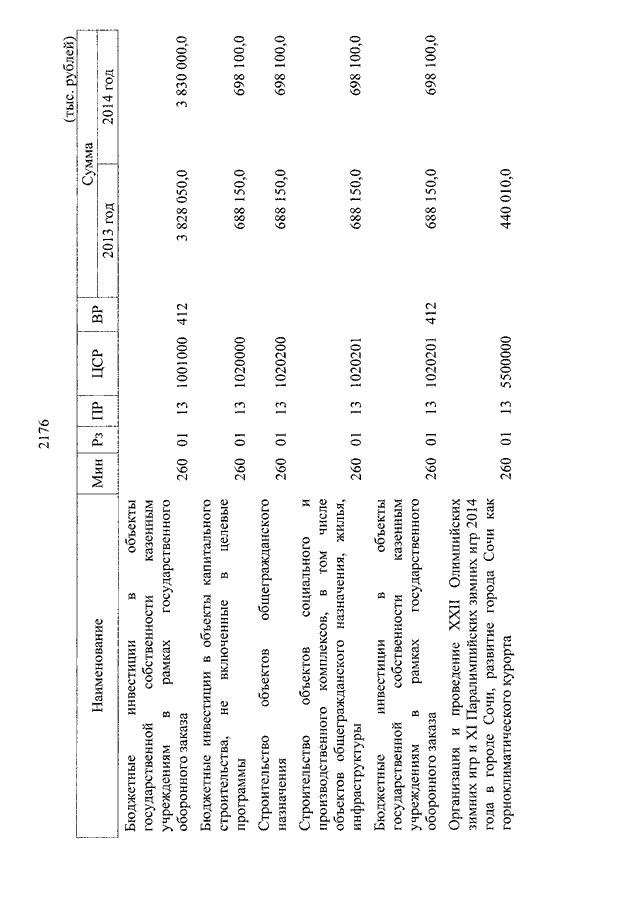 2176

(тыс. рублей)

| Наименование | Мин | Рз | ПР | ЦСР | ВР | Сумма 2013 год | Сумма 2014 год |
|---|---|---|---|---|---|---|---|
| Бюджетные инвестиции в объекты государственной собственности казенным учреждениям в рамках государственного оборонного заказа | 260 | 01 | 13 | 1001000 | 412 | 3 828 050,0 | 3 830 000,0 |
| Бюджетные инвестиции в объекты капитального строительства, не включенные в целевые программы | 260 | 01 | 13 | 1020000 | | 688 150,0 | 698 100,0 |
| Строительство объектов общегражданского назначения | 260 | 01 | 13 | 1020200 | | 688 150,0 | 698 100,0 |
| Строительство объектов социального и производственного комплексов, в том числе объектов общегражданского назначения, жилья, инфраструктуры | 260 | 01 | 13 | 1020201 | | 688 150,0 | 698 100,0 |
| Бюджетные инвестиции в объекты государственной собственности казенным учреждениям в рамках государственного оборонного заказа | 260 | 01 | 13 | 1020201 | 412 | 688 150,0 | 698 100,0 |
| Организация и проведение XXII Олимпийских зимних игр и XI Паралимпийских зимних игр 2014 года в городе Сочи, развитие города Сочи как горноклиматического курорта | 260 | 01 | 13 | 5500000 | | 440 010,0 | |